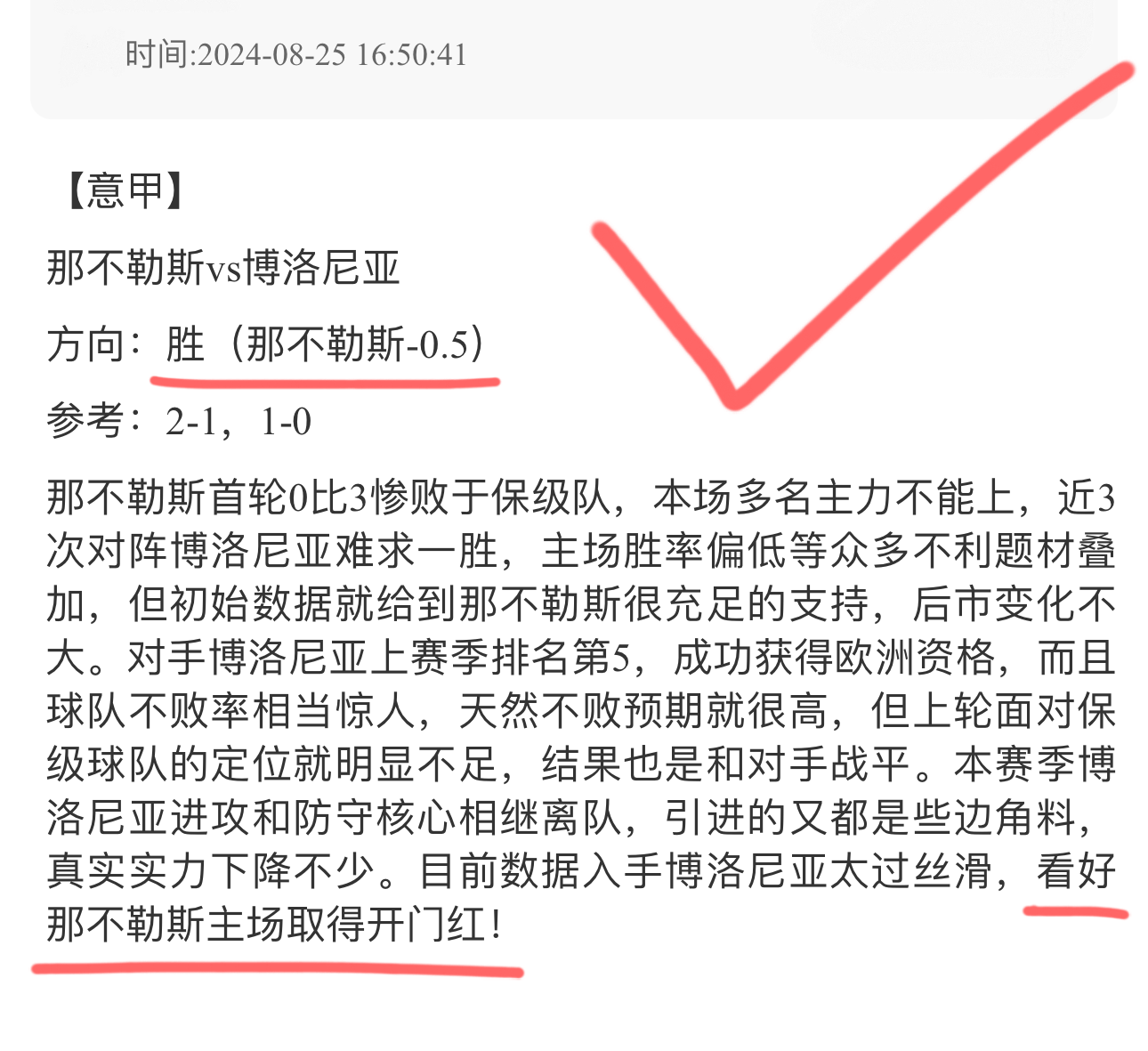 时间:2024-08-25 16:50:41

【意甲】

那不勒斯vs博洛尼亚

方向：胜（那不勒斯-0.5）

参考：2-1，1-0

那不勒斯首轮0比3惨败于保级队，本场多名主力不能上，近3次对阵博洛尼亚难求一胜，主场胜率偏低等众多不利题材叠加，但初始数据就给到那不勒斯很充足的支持，后市变化不大。对手博洛尼亚上赛季排名第5，成功获得欧洲资格，而且球队不败率相当惊人，天然不败预期就很高，但上轮面对保级球队的定位就明显不足，结果也是和对手战平。本赛季博洛尼亚进攻和防守核心相继离队，引进的又都是些边角料，真实实力下降不少。目前数据入手博洛尼亚太过丝滑，看好那不勒斯主场取得开门红！